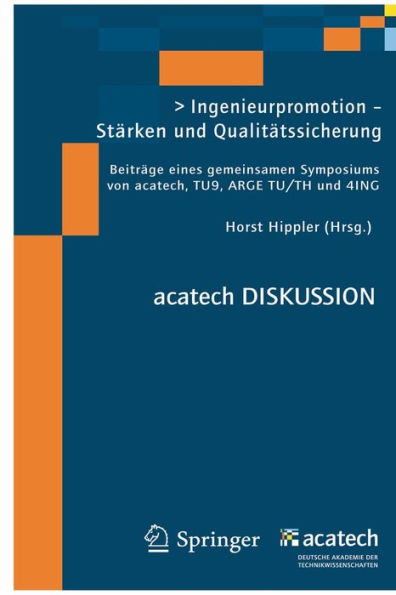 > Ingenieurpromotion – Stärken und Qualitätssicherung

Beiträge eines gemeinsamen Symposiums von acatech, TU9, ARGE TU/TH und 4ING

Horst Hippler (Hrsg.)

acatech DISKUSSION

Springer

acatech
DEUTSCHE AKADEMIE DER TECHNIKWISSENSCHAFTEN